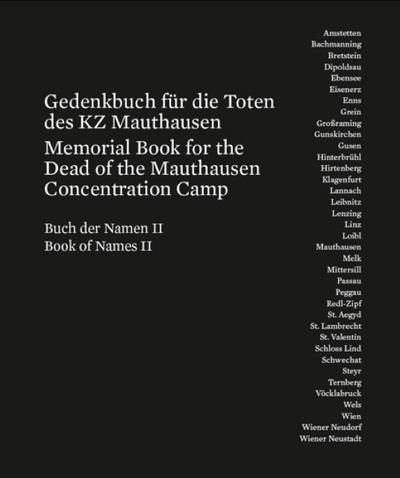 Gedenkbuch für die Toten des KZ Mauthausen
Memorial Book for the Dead of the Mauthausen Concentration Camp

Buch der Namen II
Book of Names II

Amstetten
Bachmanning
Bretstein
Dipoldsau
Ebensee
Eisenerz
Enns
Grein
Großraming
Gunskirchen
Gusen
Hinterbrühl
Hirtenberg
Klagenfurt
Lannach
Leibnitz
Lenzing
Linz
Loibl
Mauthausen
Melk
Mittersill
Passau
Peggau
Redl-Zipf
St. Aegyd
St. Lambrecht
St. Valentin
Schloss Lind
Schwechat
Steyr
Ternberg
Vöcklabruck
Wels
Wien
Wiener Neudorf
Wiener Neustadt